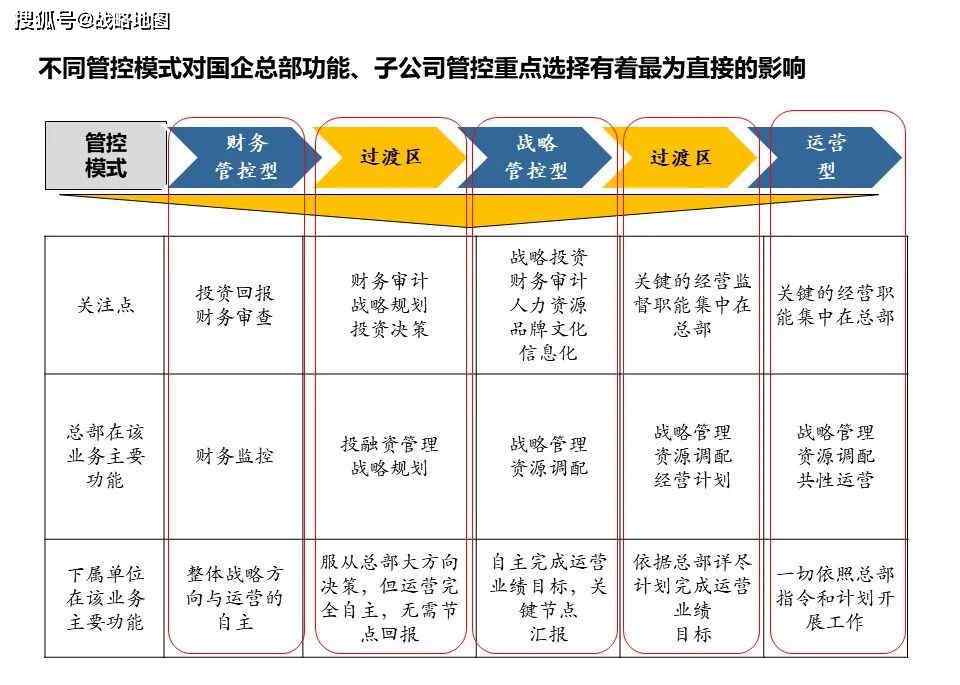 搜狐号@战略地图

不同管控模式对国企总部功能、子公司管控重点选择有着最为直接的影响

| 管控模式 | 财务管控型 | 过渡区 | 战略管控型 | 过渡区 | 运营型 |
|---|---|---|---|---|---|
| 关注点 | 投资回报 财务审查 | 财务审计 战略规划 投资决策 | 战略投资 财务审计 人力资源 品牌文化 信息化 | 关键的经营监督职能集中在总部 | 关键的经营职能集中在总部 |
| 总部在该业务主要功能 | 财务监控 | 投融资管理 战略规划 | 战略管理 资源调配 | 战略管理 资源调配 经营计划 | 战略管理 资源调配 共性运营 |
| 下属单位在该业务主要功能 | 整体战略方向与运营的自主 | 服从总部大方向决策，但运营完全自主，无需节点回报 | 自主完成运营业绩目标，关键节点汇报 | 依据总部详尽计划完成运营业绩目标 | 一切依照总部指令和计划开展工作 |